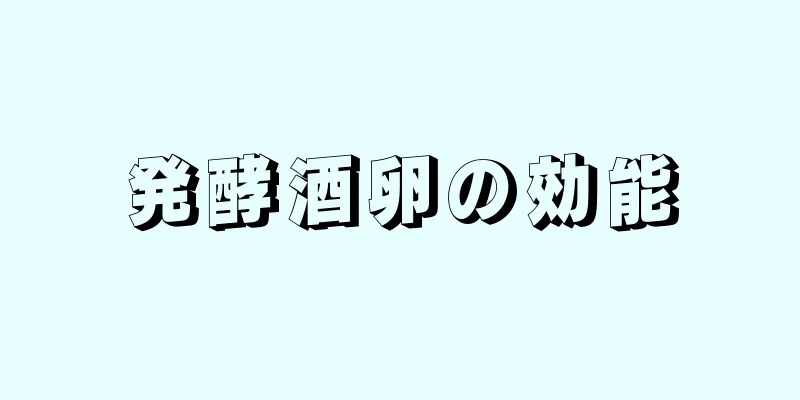 発酵酒卵の効能